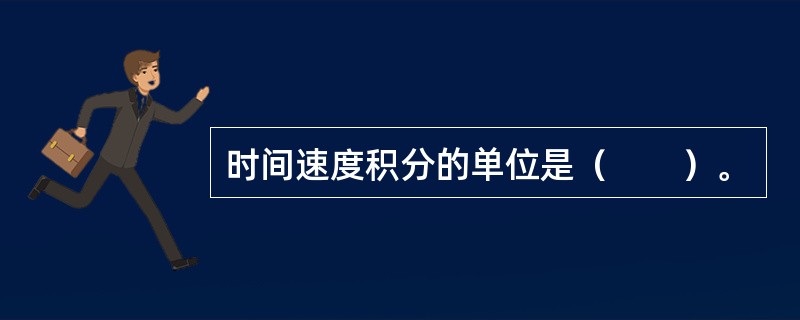 时间速度积分的单位是（　　）。